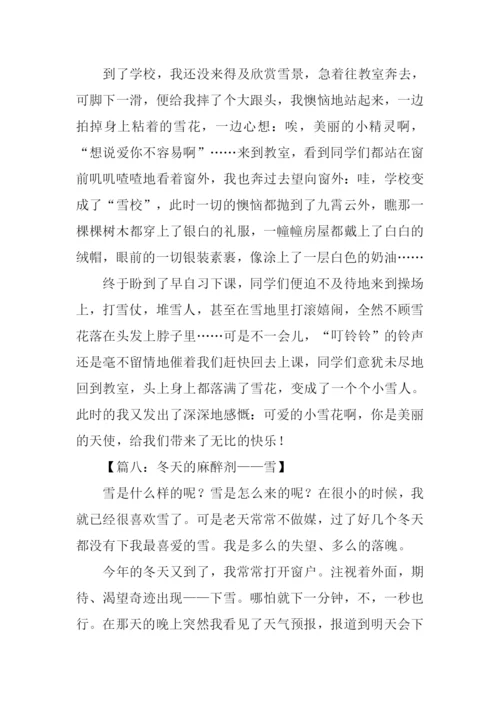 到了学校，我还没来得及欣赏雪景，急着往教室奔去，可脚下一滑，便给我摔了个大跟头，我懊恼地站起来，一边拍掉身上粘着的雪花，一边心想：唉，美丽的小精灵啊，“想说爱你不容易啊”……来到教室，看到同学们都站在窗前叽叽喳喳地看着窗外，我也奔过去望向窗外：哇，学校变成了“雪校”，此时一切的懊恼都抛到了九霄云外，瞧那一棵棵树木都穿上了银白的礼服，一幢幢房屋都戴上了白白的绒帽，眼前的一切银装素裹，像涂上了一层白色的奶油……

终于盼到了早自习下课，同学们便迫不及待地来到操场上，打雪仗，堆雪人，甚至在雪地里打滚嬉闹，全然不顾雪花落在头发上脖子里……可是不一会儿，“叮铃铃”的铃声还是毫不留情地催着我们赶快回去上课，同学们意犹未尽地回到教室，头上身上都落满了雪花，变成了一个个小雪人。此时的我又发出了深深地感慨：可爱的小雪花啊，你是美丽的天使，给我们带来了无比的快乐！

【篇八：冬天的麻醉剂——雪】

雪是什么样的呢？雪是怎么来的呢？在很小的时候，我就已经很喜欢雪了。可是老天常常不做媒，过了好几个冬天都没有下我最喜爱的雪。我是多么的失望、多么的落魄。

今年的冬天又到了，我常常打开窗户。注视着外面，期待、渴望奇迹出现——下雪。哪怕就下一分钟，不，一秒也行。在那天的晚上突然我看见了天气预报，报道到明天会下